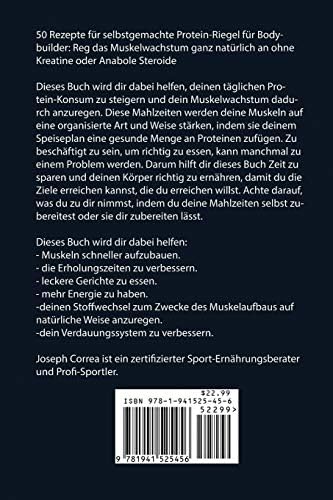 50 Rezepte für selbstgemachte Protein-Riegel für Bodybuilder: Reg das Muskelwachstum ganz natürlich an ohne Kreatine oder Anabole Steroide

Dieses Buch wird dir dabei helfen, deinen täglichen Protein-Konsum zu steigern und dein Muskelwachstum dadurch anzuregen. Diese Mahlzeiten werden deine Muskeln auf eine organisierte Art und Weise stärken, indem sie deinem Speiseplan eine gesunde Menge an Proteinen zufügen. Zu beschäftigt zu sein, um richtig zu essen, kann manchmal zu einem Problem werden. Darum hilft dir dieses Buch Zeit zu sparen und deinen Körper richtig zu ernähren, damit du die Ziele erreichen kannst, die du erreichen willst. Achte darauf, was du zu dir nimmst, indem du deine Mahlzeiten selbst zubereitest oder sie dir zubereiten lässt.

Dieses Buch wird dir dabei helfen:
- Muskeln schneller aufzubauen.
- die Erholungszeiten zu verbessern.
- leckere Gerichte zu essen.
- mehr Energie zu haben.
-deinen Stoffwechsel zum Zwecke des Muskelaufbaus auf natürliche Weise anzuregen.
-dein Verdauungssystem zu verbessern.

Joseph Correa ist ein zertifizierter Sport-Ernährungsberater und Profi-Sportler.

$22.99
ISBN 978-1-941525-45-6
52299>
9 781941 525456